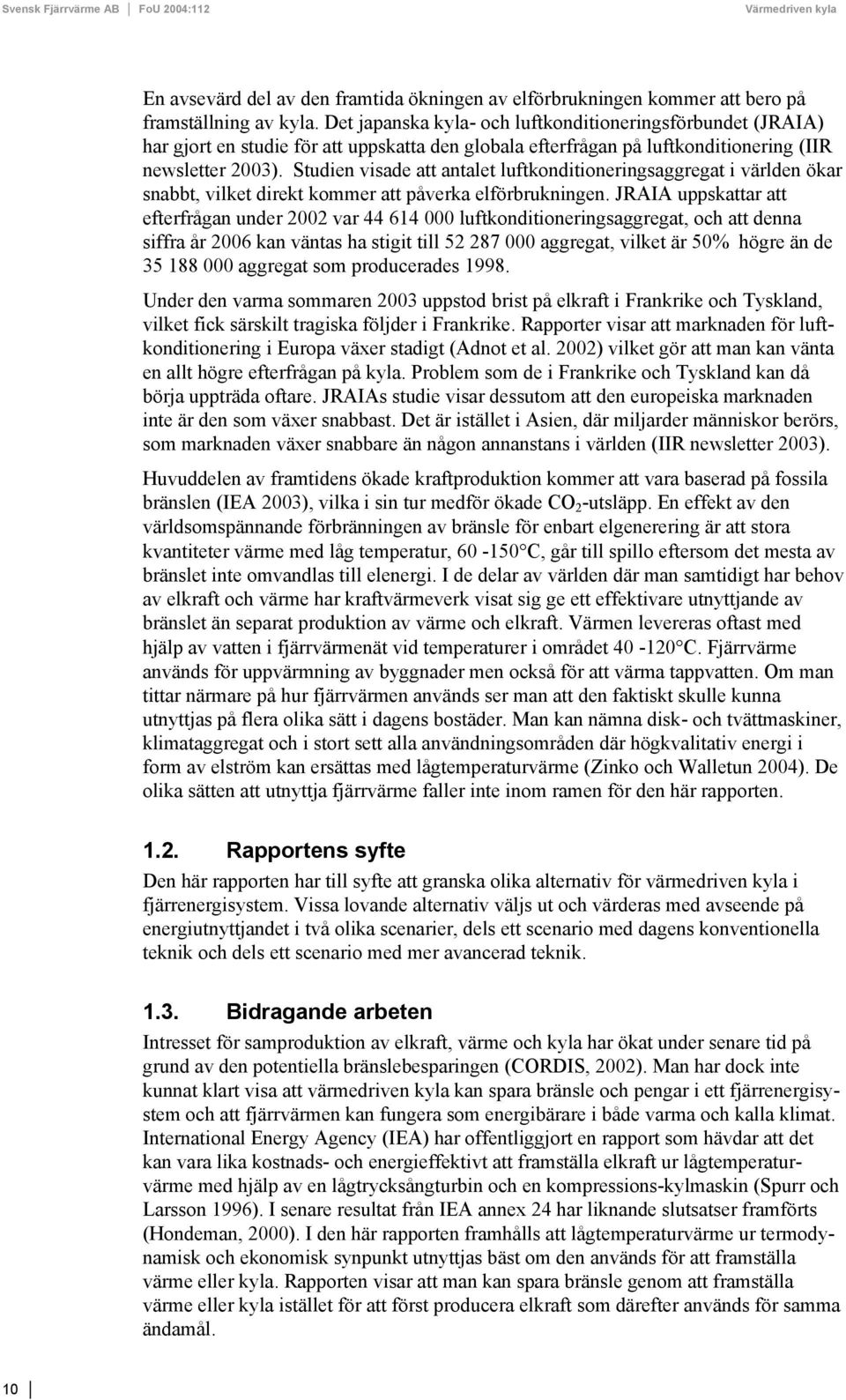 Svensk Fjärrvärme AB | FoU 2004:112 Värmedriven kyla

En avsevärd del av den framtida ökningen av elförbrukningen kommer att bero på framställning av kyla. Det japanska kyla- och luftkonditioneringsförbundet (JRAIA) har gjort en studie för att uppskatta den globala efterfrågan på luftkonditionering (IIR newsletter 2003). Studien visade att antalet luftkonditioneringsaggregat i världen ökar snabbt, vilket direkt kommer att påverka elförbrukningen. JRAIA uppskattar att efterfrågan under 2002 var 44 614 000 luftkonditioneringsaggregat, och att denna siffra år 2006 kan väntas ha stigit till 52 287 000 aggregat, vilket är 50% högre än de 35 188 000 aggregat som producerades 1998.

Under den varma sommaren 2003 uppstod brist på elkraft i Frankrike och Tyskland, vilket fick särskilt tragiska följder i Frankrike. Rapporter visar att marknaden för luftkonditionering i Europa växer stadigt (Adnot et al. 2002) vilket gör att man kan vänta en allt högre efterfrågan på kyla. Problem som de i Frankrike och Tyskland kan då börja uppträda oftare. JRAIAs studie visar dessutom att den europeiska marknaden inte är den som växer snabbast. Det är istället i Asien, där miljarder människor berörs, som marknaden växer snabbare än någon annanstans i världen (IIR newsletter 2003).

Huvuddelen av framtidens ökade kraftproduktion kommer att vara baserad på fossila bränslen (IEA 2003), vilka i sin tur medför ökade $CO_2$-utsläpp. En effekt av den världsomspännande förbränningen av bränsle för enbart elgenerering är att stora kvantiteter värme med låg temperatur, 60 -150°C, går till spillo eftersom det mesta av bränslet inte omvandlas till elenergi. I de delar av världen där man samtidigt har behov av elkraft och värme har kraftvärmeverk visat sig ge ett effektivare utnyttjande av bränslet än separat produktion av värme och elkraft. Värmen levereras oftast med hjälp av vatten i fjärrvärmenät vid temperaturer i området 40 -120°C. Fjärrvärme används för uppvärmning av byggnader men också för att värma tappvatten. Om man tittar närmare på hur fjärrvärmen används ser man att den faktiskt skulle kunna utnyttjas på flera olika sätt i dagens bostäder. Man kan nämna disk- och tvättmaskiner, klimataggregat och i stort sett alla användningsområden där högkvalitativ energi i form av elström kan ersättas med lågtemperaturvärme (Zinko och Walletun 2004). De olika sätten att utnyttja fjärrvärme faller inte inom ramen för den här rapporten.

1.2. Rapportens syfte

Den här rapporten har till syfte att granska olika alternativ för värmedriven kyla i fjärrenergisystem. Vissa lovande alternativ väljs ut och värderas med avseende på energiutnyttjandet i två olika scenarier, dels ett scenario med dagens konventionella teknik och dels ett scenario med mer avancerad teknik.

1.3. Bidragande arbeten

Intresset för samproduktion av elkraft, värme och kyla har ökat under senare tid på grund av den potentiella bränslebesparingen (CORDIS, 2002). Man har dock inte kunnat klart visa att värmedriven kyla kan spara bränsle och pengar i ett fjärrenergisystem och att fjärrvärmen kan fungera som energibärare i både varma och kalla klimat. International Energy Agency (IEA) har offentliggjort en rapport som hävdar att det kan vara lika kostnads- och energieffektivt att framställa elkraft ur lågtemperaturvärme med hjälp av en lågtrycksångturbin och en kompressions-kylmaskin (Spurr och Larsson 1996). I senare resultat från IEA annex 24 har liknande slutsatser framförts (Hondeman, 2000). I den här rapporten framhålls att lågtemperaturvärme ur termodynamisk och ekonomisk synpunkt utnyttjas bäst om den används för att framställa värme eller kyla. Rapporten visar att man kan spara bränsle genom att framställa värme eller kyla istället för att först producera elkraft som därefter används för samma ändamål.

10